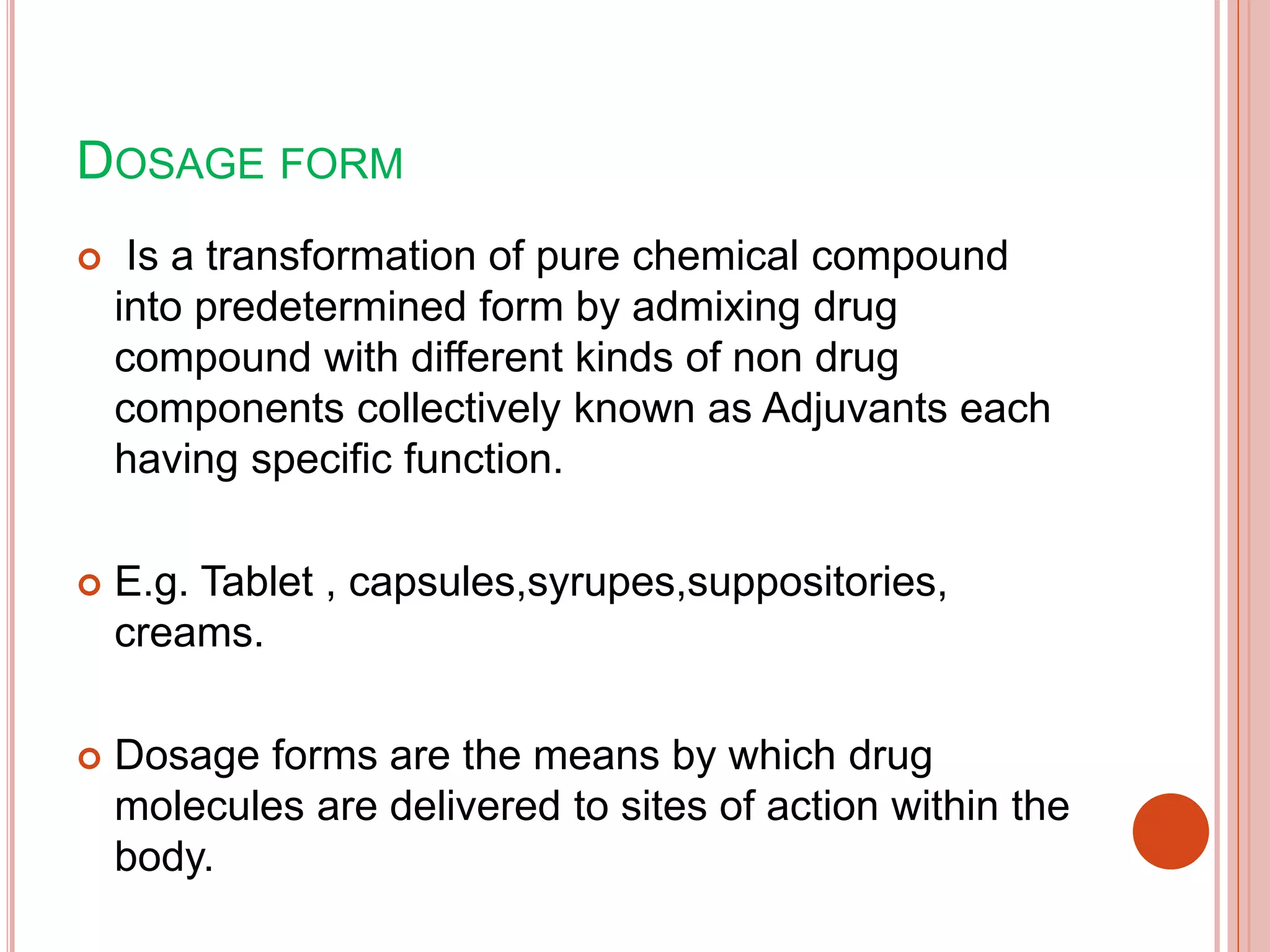 DOSAGE FORM

Is a transformation of pure chemical compound into predetermined form by admixing drug compound with different kinds of non drug components collectively known as Adjuvants each having specific function.

E.g. Tablet , capsules,syrupes,suppositories, creams.

Dosage forms are the means by which drug molecules are delivered to sites of action within the body.